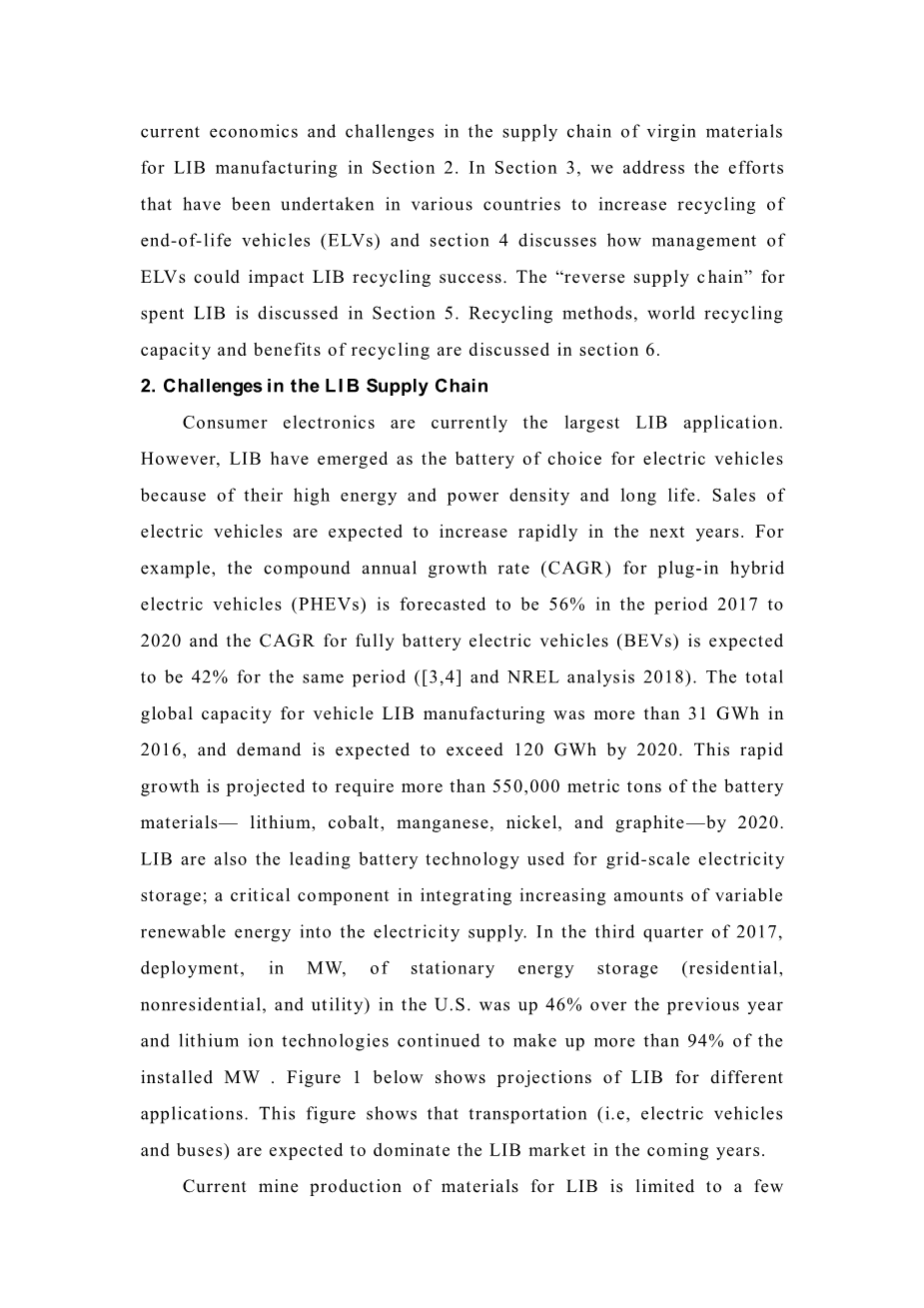 current economics and challenges in the supply chain of virgin materials for LIB manufacturing in Section 2. In Section 3, we address the efforts that have been undertaken in various countries to increase recycling of end-of-life vehicles (ELVs) and section 4 discusses how management of ELVs could impact LIB recycling success. The “reverse supply chain” for spent LIB is discussed in Section 5. Recycling methods, world recycling capacity and benefits of recycling are discussed in section 6.

2. Challenges in the LIB Supply Chain

Consumer electronics are currently the largest LIB application. However, LIB have emerged as the battery of choice for electric vehicles because of their high energy and power density and long life. Sales of electric vehicles are expected to increase rapidly in the next years. For example, the compound annual growth rate (CAGR) for plug-in hybrid electric vehicles (PHEVs) is forecasted to be 56% in the period 2017 to 2020 and the CAGR for fully battery electric vehicles (BEVs) is expected to be 42% for the same period ([3,4] and NREL analysis 2018). The total global capacity for vehicle LIB manufacturing was more than 31 GWh in 2016, and demand is expected to exceed 120 GWh by 2020. This rapid growth is projected to require more than 550,000 metric tons of the battery materials— lithium, cobalt, manganese, nickel, and graphite—by 2020. LIB are also the leading battery technology used for grid-scale electricity storage; a critical component in integrating increasing amounts of variable renewable energy into the electricity supply. In the third quarter of 2017, deployment, in MW, of stationary energy storage (residential, nonresidential, and utility) in the U.S. was up 46% over the previous year and lithium ion technologies continued to make up more than 94% of the installed MW . Figure 1 below shows projections of LIB for different applications. This figure shows that transportation (i.e, electric vehicles and buses) are expected to dominate the LIB market in the coming years.

Current mine production of materials for LIB is limited to a few